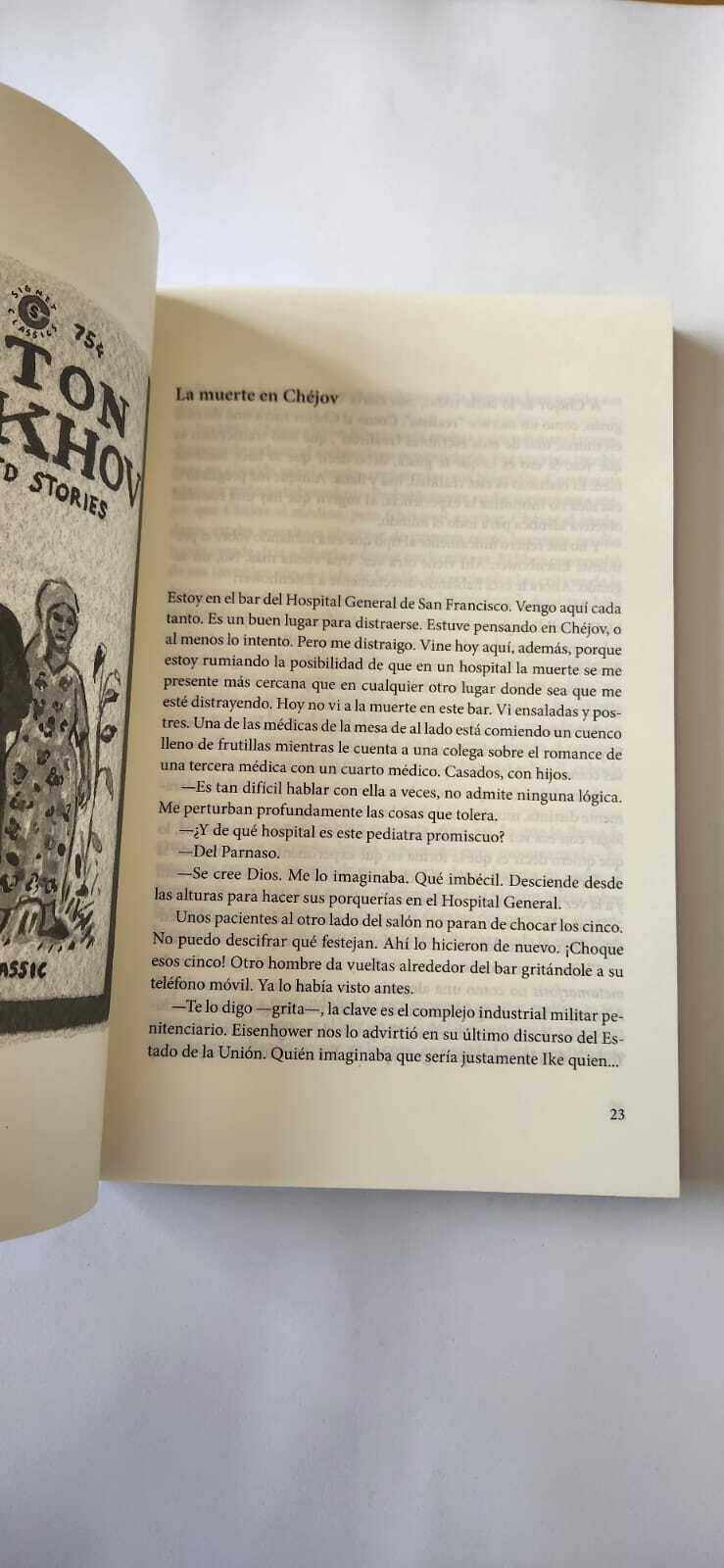 SIGNET CLASSICS 75¢

TON
KHOV
D STORIES

ASSIC

La muerte en Chéjov

Estoy en el bar del Hospital General de San Francisco. Vengo aquí cada tanto. Es un buen lugar para distraerse. Estuve pensando en Chéjov, o al menos lo intento. Pero me distraigo. Vine hoy aquí, además, porque estoy rumiando la posibilidad de que en un hospital la muerte se me presente más cercana que en cualquier otro lugar donde sea que me esté distrayendo. Hoy no vi a la muerte en este bar. Vi ensaladas y postres. Una de las médicas de la mesa de al lado está comiendo un cuenco lleno de frutillas mientras le cuenta a una colega sobre el romance de una tercera médica con un cuarto médico. Casados, con hijos.

—Es tan difícil hablar con ella a veces, no admite ninguna lógica. Me perturban profundamente las cosas que tolera.

—¿Y de qué hospital es este pediatra promiscuo?

—Del Parnaso.

—Se cree Dios. Me lo imaginaba. Qué imbécil. Desciende desde las alturas para hacer sus porquerías en el Hospital General.

Unos pacientes al otro lado del salón no paran de chocar los cinco. No puedo descifrar qué festejan. Ahí lo hicieron de nuevo. ¡Choque esos cinco! Otro hombre da vueltas alrededor del bar gritándole a su teléfono móvil. Ya lo había visto antes.

—Te lo digo —grita—, la clave es el complejo industrial militar penitenciario. Eisenhower nos lo advirtió en su último discurso del Estado de la Unión. Quién imaginaba que sería justamente Ike quien...

23